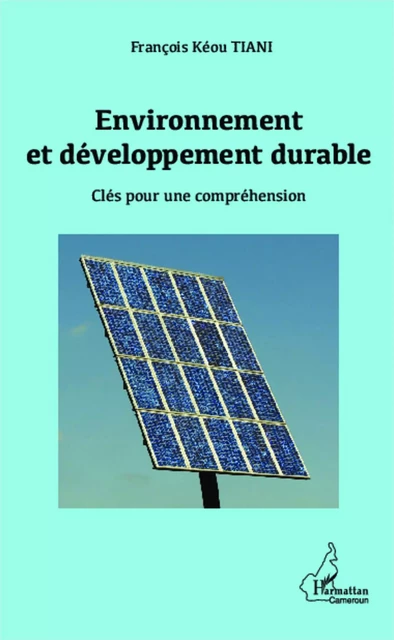 François Kéou TIANI

Environnement et développement durable

Clés pour une compréhension

L'Harmattan
Cameroun